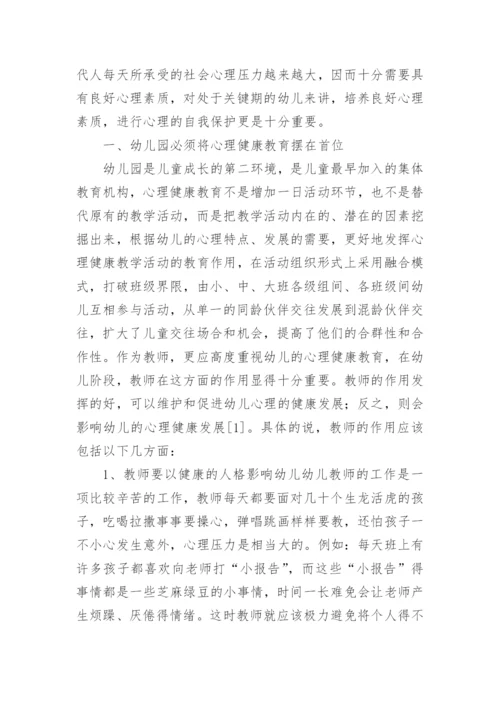 代人每天所承受的社会心理压力越来越大，因而十分需要具有良好心理素质，对处于关键期的幼儿来讲，培养良好心理素质，进行心理的自我保护更是十分重要。

一、幼儿园必须将心理健康教育摆在首位

幼儿园是儿童成长的第二环境，是儿童最早加入的集体教育机构，心理健康教育不是增加一日活动环节，也不是替代原有的教学活动，而是把教学活动内在的、潜在的因素挖掘出来，根据幼儿的心理特点、发展的需要，更好地发挥心理健康教学活动的教育作用，在活动组织形式上采用融合模式，打破班级界限，由小、中、大班各级组间、各班级间幼儿互相参与活动，从单一的同龄伙伴交往发展到混龄伙伴交往，扩大了儿童交往场合和机会，提高了他们的合群性和合作性。作为教师，更应高度重视幼儿的心理健康教育，在幼儿阶段，教师在这方面的作用显得十分重要。教师的作用发挥的好，可以维护和促进幼儿心理的健康发展；反之，则会影响幼儿的心理健康发展[1]。具体的说，教师的作用应该包括以下几方面：

1、教师要以健康的人格影响幼儿幼儿教师的工作是一项比较辛苦的工作，教师每天都要面对几十个生龙活虎的孩子，吃喝拉撒事事要操心，弹唱跳画样样要教，还怕孩子一不小心发生意外，心理压力是相当大的。例如：每天班上有许多孩子都喜欢向老师打“小报告”，而这些“小报告”得事情都是一些芝麻绿豆的小事情，时间一长难免会让老师产生烦躁、厌倦得情绪。这时教师就应该极力避免将个人得不